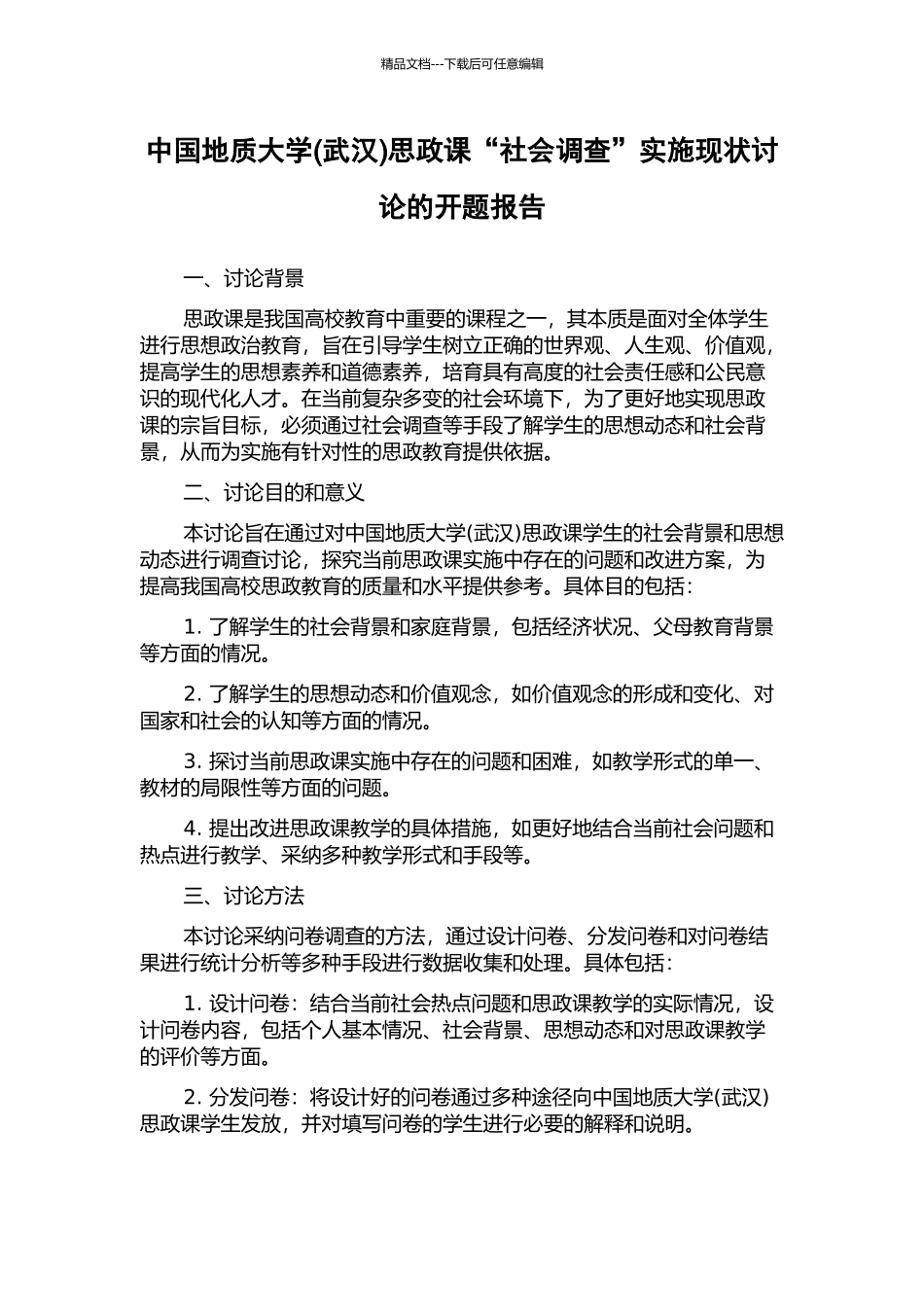 精品文档---下载后可任意编辑

中国地质大学(武汉)思政课“社会调查”实施现状讨论的开题报告

一、讨论背景

思政课是我国高校教育中重要的课程之一，其本质是面对全体学生进行思想政治教育，旨在引导学生树立正确的世界观、人生观、价值观，提高学生的思想素养和道德素养，培育具有高度的社会责任感和公民意识的现代化人才。在当前复杂多变的社会环境下，为了更好地实现思政课的宗旨目标，必须通过社会调查等手段了解学生的思想动态和社会背景，从而为实施有针对性的思政教育提供依据。

二、讨论目的和意义

本讨论旨在通过对中国地质大学(武汉)思政课学生的社会背景和思想动态进行调查讨论，探究当前思政课实施中存在的问题和改进方案，为提高我国高校思政教育的质量和水平提供参考。具体目的包括：

1. 了解学生的社会背景和家庭背景，包括经济状况、父母教育背景等方面的情况。

2. 了解学生的思想动态和价值观念，如价值观念的形成和变化、对国家和社会的认知等方面的情况。

3. 探讨当前思政课实施中存在的问题和困难，如教学形式的单一、教材的局限性等方面的问题。

4. 提出改进思政课教学的具体措施，如更好地结合当前社会问题和热点进行教学、采纳多种教学形式和手段等。

三、讨论方法

本讨论采纳问卷调查的方法，通过设计问卷、分发问卷和对问卷结果进行统计分析等多种手段进行数据收集和处理。具体包括：

1. 设计问卷：结合当前社会热点问题和思政课教学的实际情况，设计问卷内容，包括个人基本情况、社会背景、思想动态和对思政课教学的评价等方面。

2. 分发问卷：将设计好的问卷通过多种途径向中国地质大学(武汉)思政课学生发放，并对填写问卷的学生进行必要的解释和说明。